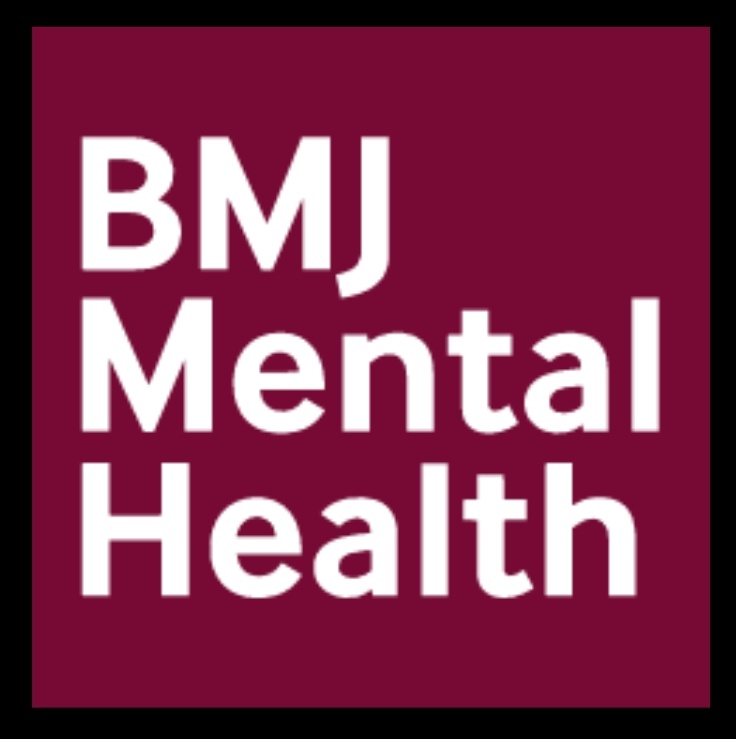 BMJ
Mental
Health